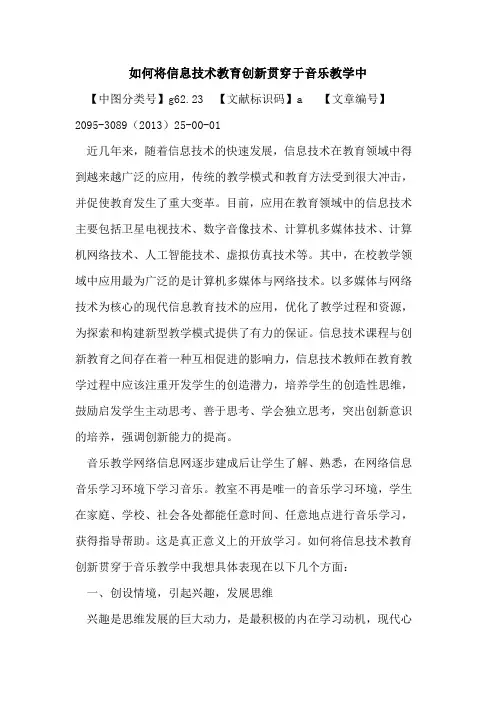 如何将信息技术教育创新贯穿于音乐教学中

【中图分类号】g62.23 【文献标识码】a 【文章编号】2095-3089（2013）25-00-01

近几年来，随着信息技术的快速发展，信息技术在教育领域中得到越来越广泛的应用，传统的教学模式和教育方法受到很大冲击，并促使教育发生了重大变革。目前，应用在教育领域中的信息技术主要包括卫星电视技术、数字音像技术、计算机多媒体技术、计算机网络技术、人工智能技术、虚拟仿真技术等。其中，在校教学领域中应用最为广泛的是计算机多媒体与网络技术。以多媒体与网络技术为核心的现代信息教育技术的应用，优化了教学过程和资源，为探索和构建新型教学模式提供了有力的保证。信息技术课程与创新教育之间存在着一种互相促进的影响力，信息技术教师在教育教学过程中应该注重开发学生的创造潜力，培养学生的创造性思维，鼓励启发学生主动思考、善于思考、学会独立思考，突出创新意识的培养，强调创新能力的提高。

音乐教学网络信息网逐步建成后让学生了解、熟悉，在网络信息音乐学习环境下学习音乐。教室不再是唯一的音乐学习环境，学生在家庭、学校、社会各处都能任意时间、任意地点进行音乐学习，获得指导帮助。这是真正意义上的开放学习。如何将信息技术教育创新贯穿于音乐教学中我想具体表现在以下几个方面：

一、创设情境，引起兴趣，发展思维

兴趣是思维发展的巨大动力，是最积极的内在学习动机，现代心